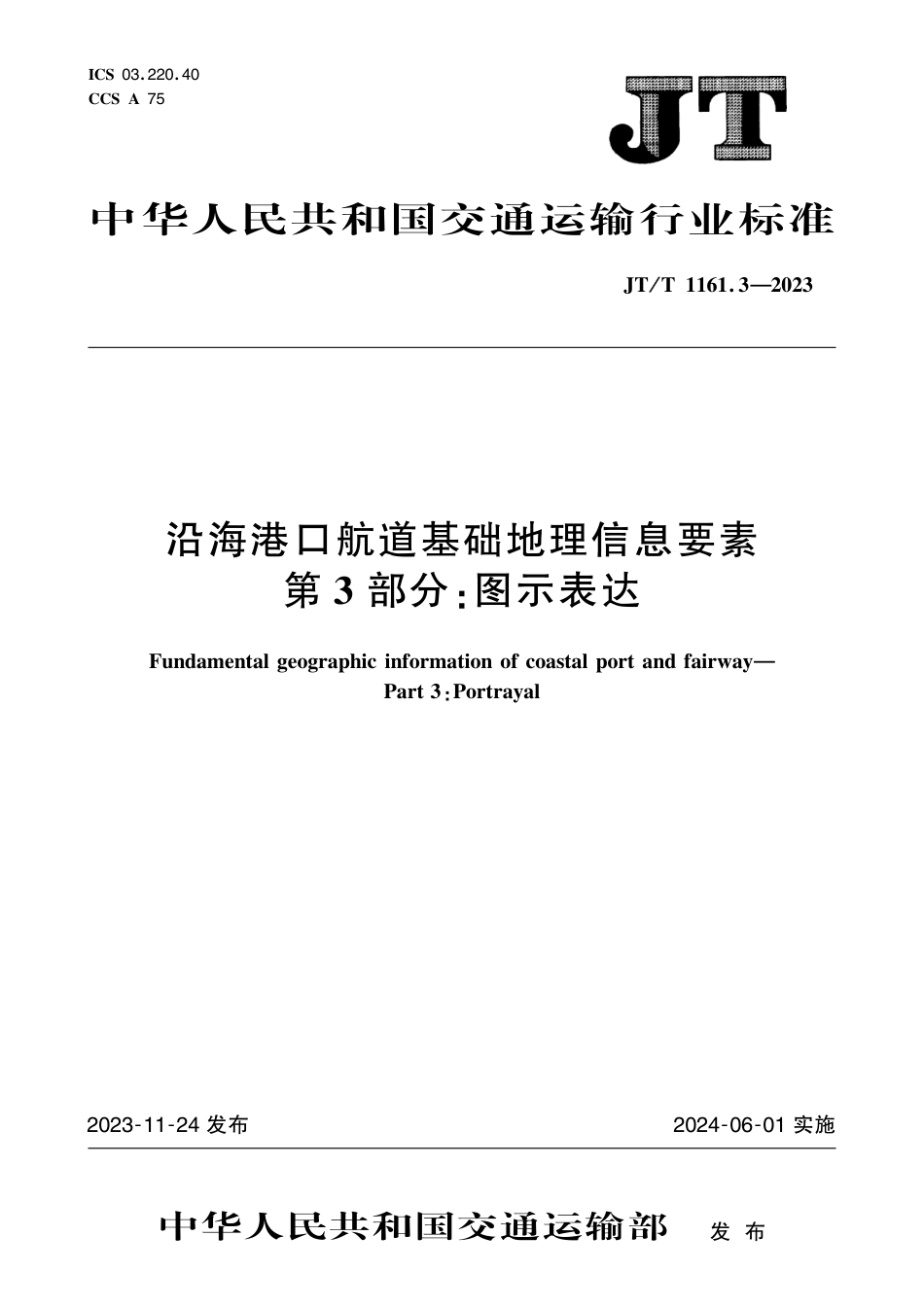 ICS 03.220.40
CCS A 75

JT

中华人民共和国交通运输行业标准

JT/T 1161.3—2023

沿海港口航道基础地理信息要素
第3部分:图示表达

Fundamental geographic information of coastal port and fairway—
Part 3:Portrayal

2023-11-24 发布

2024-06-01 实施

中华人民共和国交通运输部 发布